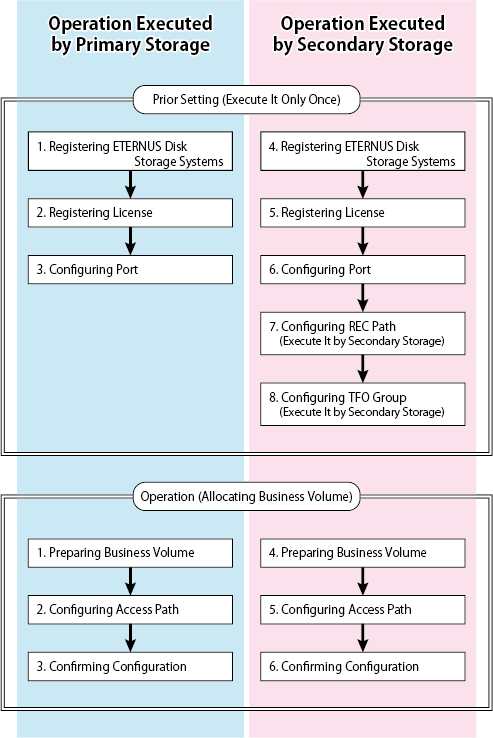 Operation Executed by Primary Storage

Operation Executed by Secondary Storage

Prior Setting (Execute It Only Once)

1. Registering ETERNUS Disk Storage Systems

2. Registering License

3. Configuring Port

4. Registering ETERNUS Disk Storage Systems

5. Registering License

6. Configuring Port

7. Configuring REC Path (Execute It by Secondary Storage)

8. Configuring TFO Group (Execute It by Secondary Storage)

Operation (Allocating Business Volume)

1. Preparing Business Volume

2. Configuring Access Path

3. Confirming Configuration

4. Preparing Business Volume

5. Configuring Access Path

6. Confirming Configuration